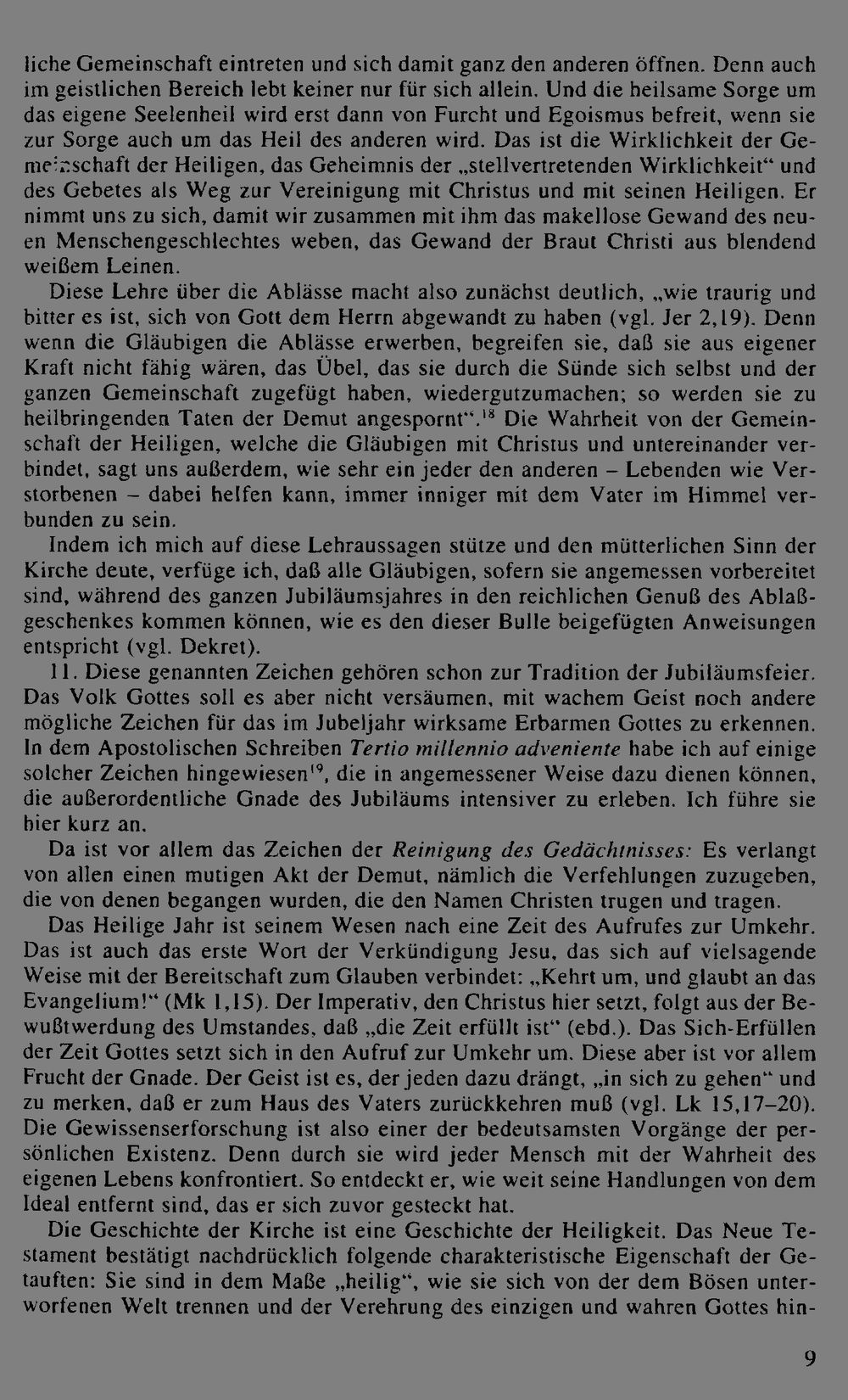 liche Gemeinschaft eintreten und sich damit ganz den anderen öffnen. Denn auch im geistlichen Bereich lebt keiner nur für sich allein. Und die heilsame Sorge um das eigene Seelenheil wird erst dann von Furcht und Egoismus befreit, wenn sie zur Sorge auch um das Heil des anderen wird. Das ist die Wirklichkeit der Gemeinschaft der Heiligen, das Geheimnis der „stellvertretenden Wirklichkeit“ und des Gebetes als Weg zur Vereinigung mit Christus und mit seinen Heiligen. Er nimmt uns zu sich, damit wir zusammen mit ihm das makellose Gewand des neuen Menschengeschlechtes weben, das Gewand der Braut Christi aus blendend weißem Leinen.

Diese Lehre über die Ablässe macht also zunächst deutlich, „wie traurig und bitter es ist, sich von Gott dem Herrn abgewandt zu haben (vgl. Jer 2,19). Denn wenn die Gläubigen die Ablässe erwerben, begreifen sie, daß sie aus eigener Kraft nicht fähig wären, das Übel, das sie durch die Sünde sich selbst und der ganzen Gemeinschaft zugefügt haben, wiedergutzumachen; so werden sie zu heilbringenden Taten der Demut angespornt“.$^{18}$ Die Wahrheit von der Gemeinschaft der Heiligen, welche die Gläubigen mit Christus und untereinander verbindet, sagt uns außerdem, wie sehr ein jeder den anderen – Lebenden wie Verstorbenen – dabei helfen kann, immer inniger mit dem Vater im Himmel verbunden zu sein.

Indem ich mich auf diese Lehraussagen stütze und den mütterlichen Sinn der Kirche deute, verfüge ich, daß alle Gläubigen, sofern sie angemessen vorbereitet sind, während des ganzen Jubiläumsjahres in den reichlichen Genuß des Ablaßgeschenkes kommen können, wie es den dieser Bulle beigefügten Anweisungen entspricht (vgl. Dekret).

11. Diese genannten Zeichen gehören schon zur Tradition der Jubiläumsfeier. Das Volk Gottes soll es aber nicht versäumen, mit wachem Geist noch andere mögliche Zeichen für das im Jubeljahr wirksame Erbarmen Gottes zu erkennen. In dem Apostolischen Schreiben Tertio millennio adveniente habe ich auf einige solcher Zeichen hingewiesen$^{19}$, die in angemessener Weise dazu dienen können, die außerordentliche Gnade des Jubiläums intensiver zu erleben. Ich führe sie hier kurz an.

Da ist vor allem das Zeichen der Reinigung des Gedächtnisses: Es verlangt von allen einen mutigen Akt der Demut, nämlich die Verfehlungen zuzugeben, die von denen begangen wurden, die den Namen Christen trugen und tragen.

Das Heilige Jahr ist seinem Wesen nach eine Zeit des Aufrufes zur Umkehr. Das ist auch das erste Wort der Verkündigung Jesu, das sich auf vielsagende Weise mit der Bereitschaft zum Glauben verbindet: „Kehrt um, und glaubt an das Evangelium!“ (Mk 1,15). Der Imperativ, den Christus hier setzt, folgt aus der Bewußtwerdung des Umstandes, daß „die Zeit erfüllt ist“ (ebd.). Das Sich-Erfüllen der Zeit Gottes setzt sich in den Aufruf zur Umkehr um. Diese aber ist vor allem Frucht der Gnade. Der Geist ist es, der jeden dazu drängt, „in sich zu gehen“ und zu merken, daß er zum Haus des Vaters zurückkehren muß (vgl. Lk 15,17–20). Die Gewissenserforschung ist also einer der bedeutsamsten Vorgänge der persönlichen Existenz. Denn durch sie wird jeder Mensch mit der Wahrheit des eigenen Lebens konfrontiert. So entdeckt er, wie weit seine Handlungen von dem Ideal entfernt sind, das er sich zuvor gesteckt hat.

Die Geschichte der Kirche ist eine Geschichte der Heiligkeit. Das Neue Testament bestätigt nachdrücklich folgende charakteristische Eigenschaft der Getauften: Sie sind in dem Maße „heilig“, wie sie sich von der dem Bösen unterworfenen Welt trennen und der Verehrung des einzigen und wahren Gottes hin-

9